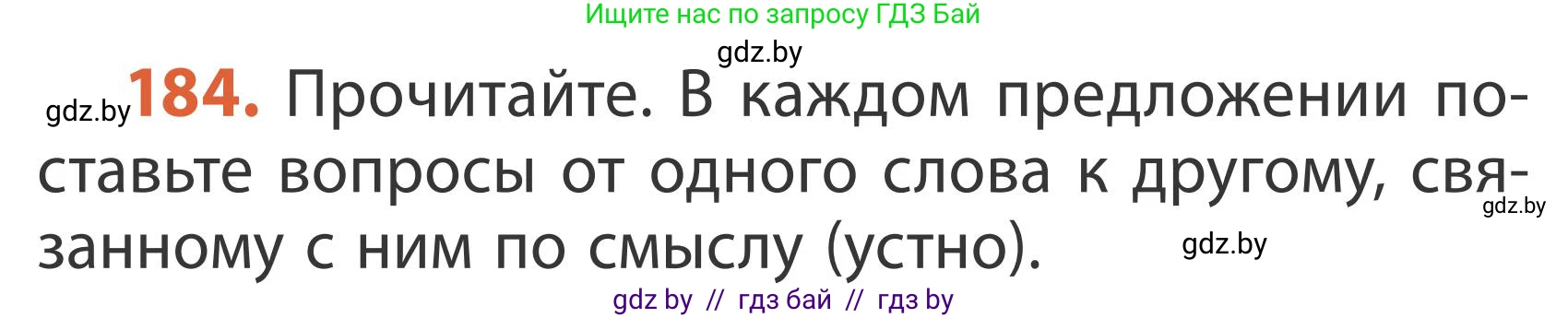 Ищите нас по запросу ГДЗ Бай

gdz.by

gdz.by 184. Прочитайте. В каждом предложении поставьте вопросы от одного слова к другому, связанному с ним по смыслу (устно).

gdz.by

gdz.by

gdz by // гдз бай // гдз by